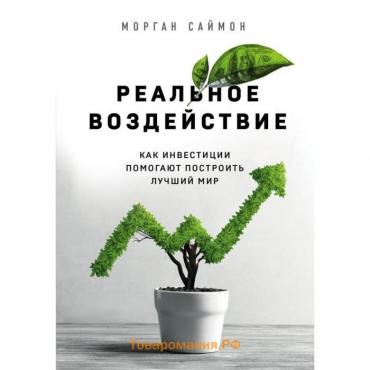 МОРГАН САЙМОН

РЕАЛЬНОЕ ВОЗДЕЙСТВИЕ

КАК ИНВЕСТИЦИИ ПОМОГАЮТ ПОСТРОИТЬ ЛУЧШИЙ МИР

Товаромания.РФ